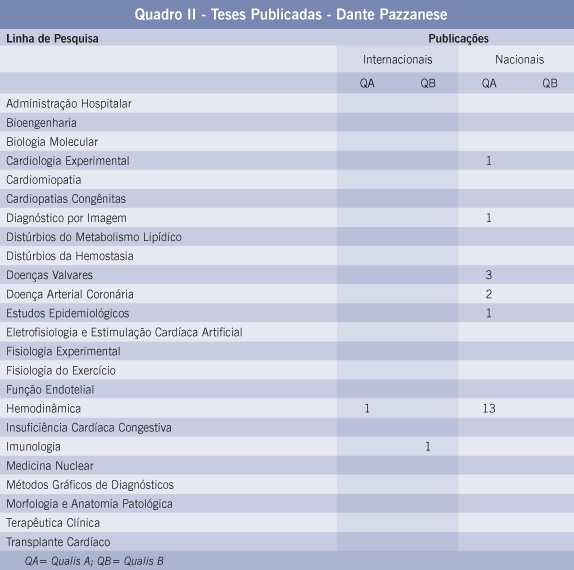 Quadro II - Teses Publicadas - Dante Pazzanese

| Linha de Pesquisa | Publicações | | | |
|---|---|---|---|---|
| | Internacionais | | Nacionais | |
| | QA | QB | QA | QB |
| Administração Hospitalar | | | | |
| Bioengenharia | | | | |
| Biologia Molecular | | | | |
| Cardiologia Experimental | | | 1 | |
| Cardiomiopatia | | | | |
| Cardiopatias Congênitas | | | | |
| Diagnóstico por Imagem | | | 1 | |
| Distúrbios do Metabolismo Lipídico | | | | |
| Distúrbios da Hemostasia | | | | |
| Doenças Valvares | | | 3 | |
| Doença Arterial Coronária | | | 2 | |
| Estudos Epidemiológicos | | | 1 | |
| Eletrofisiologia e Estimulação Cardíaca Artificial | | | | |
| Fisiologia Experimental | | | | |
| Fisiologia do Exercício | | | | |
| Função Endotelial | | | | |
| Hemodinâmica | 1 | | 13 | |
| Insuficiência Cardíaca Congestiva | | | | |
| Imunologia | | 1 | | |
| Medicina Nuclear | | | | |
| Métodos Gráficos de Diagnósticos | | | | |
| Morfologia e Anatomia Patológica | | | | |
| Terapêutica Clínica | | | | |
| Transplante Cardíaco | | | | |

QA= Qualis A; QB= Qualis B